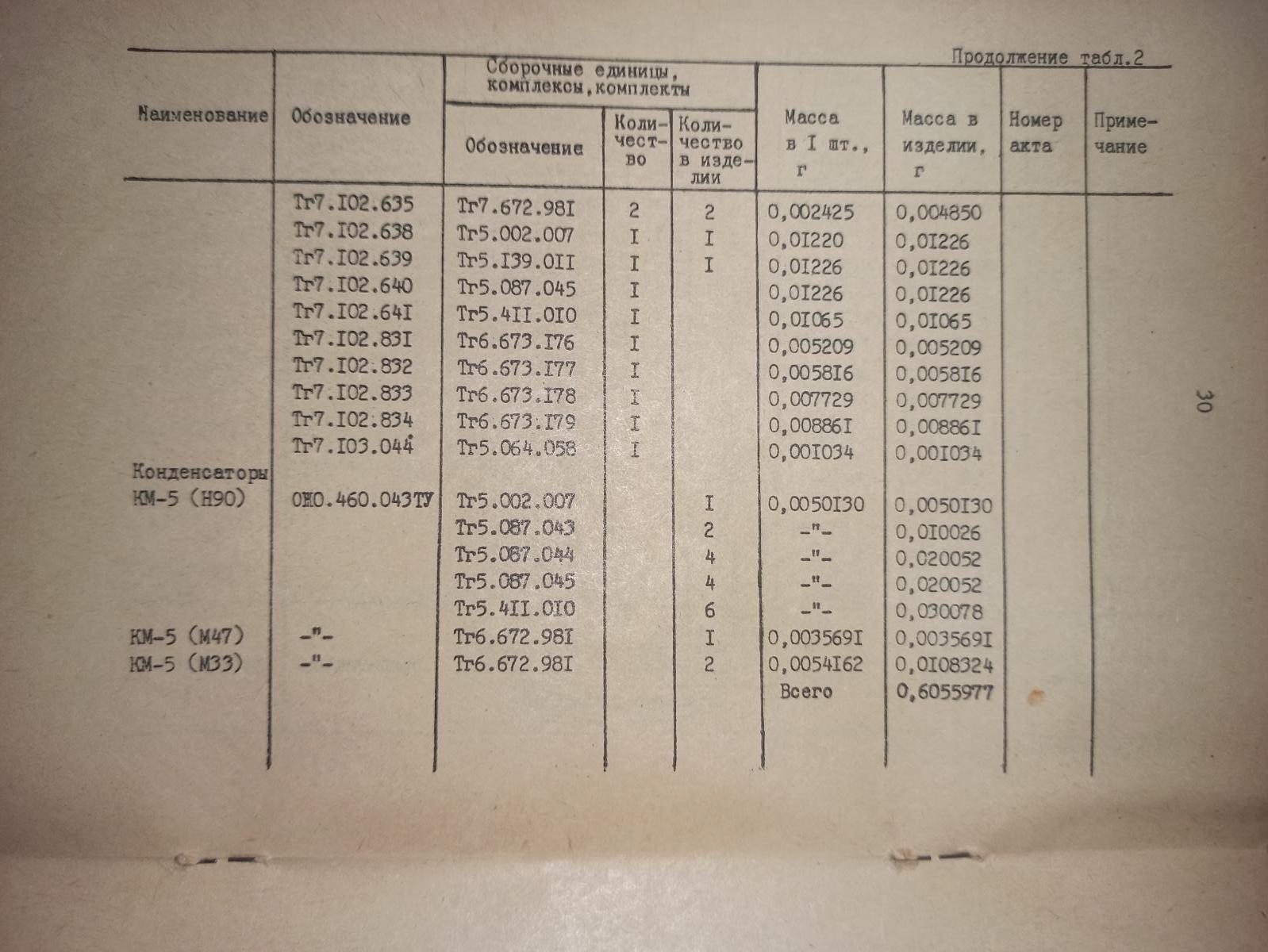 Продолжение табл.2

| Наименование | Обозначение | Сборочные единицы, комплексы, комплекты: Обозначение | Количество | Количество в изделии | Масса в I шт., г | Масса в изделии, г | Номер акта | Примечание |
|---|---|---|---|---|---|---|---|---|
| | Тг7.I02.635 | Тг7.672.98I | 2 | 2 | 0,002425 | 0,004850 | | |
| | Тг7.I02.638 | Тг5.002.007 | I | I | 0,0I220 | 0,0I226 | | |
| | Тг7.I02.639 | Тг5.I39.0II | I | I | 0,0I226 | 0,0I226 | | |
| | Тг7.I02.640 | Тг5.087.045 | I | | 0,0I226 | 0,0I226 | | |
| | Тг7.I02.64I | Тг5.4II.0I0 | I | | 0,0I065 | 0,0I065 | | |
| | Тг7.I02.83I | Тг6.673.I76 | I | | 0,005209 | 0,005209 | | |
| | Тг7.I02.832 | Тг6.673.I77 | I | | 0,0058I6 | 0,0058I6 | | |
| | Тг7.I02.833 | Тг6.673.I78 | I | | 0,007729 | 0,007729 | | |
| | Тг7.I02.834 | Тг6.673.I79 | I | | 0,00886I | 0,00886I | | |
| | Тг7.I03.044 | Тг5.064.058 | I | | 0,00I034 | 0,00I034 | | |
| Конденсаторы КМ-5 (Н90) | ОЖО.460.043ТУ | Тг5.002.007 | | I | 0,0050I30 | 0,0050I30 | | |
| | | Тг5.087.043 | | 2 | -"- | 0,0I0026 | | |
| | | Тг5.087.044 | | 4 | -"- | 0,020052 | | |
| | | Тг5.087.045 | | 4 | -"- | 0,020052 | | |
| | | Тг5.4II.0I0 | | 6 | -"- | 0,030078 | | |
| КМ-5 (М47) | -"- | Тг6.672.98I | | I | 0,003569I | 0,003569I | | |
| КМ-5 (М33) | -"- | Тг6.672.98I | | 2 | 0,0054I62 | 0,0I08324 | | |
| | | | | | Всего | 0,6055977 | | |

30